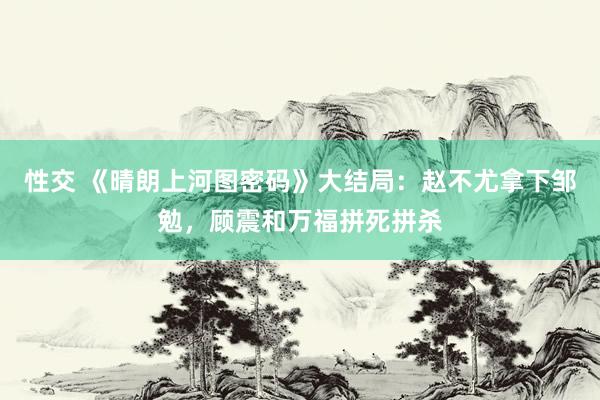 性交 《晴朗上河图密码》大结局：赵不尤拿下邹勉，顾震和万福拼死拼杀